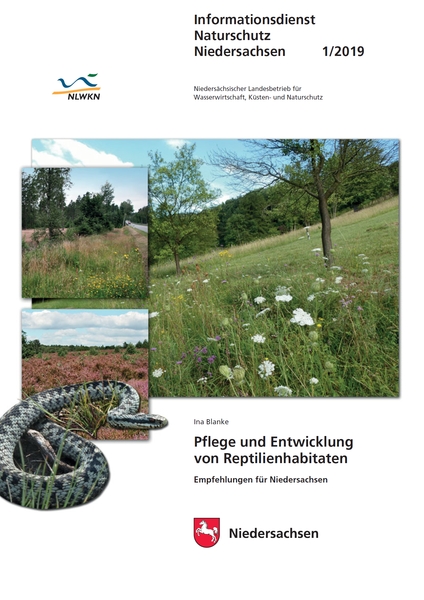 Informationsdienst Naturschutz Niedersachsen 1/2019

NLWKN

Niedersächsischer Landesbetrieb für Wasserwirtschaft, Küsten- und Naturschutz

Ina Blanke

Pflege und Entwicklung von Reptilienhabitaten

Empfehlungen für Niedersachsen

Niedersachsen